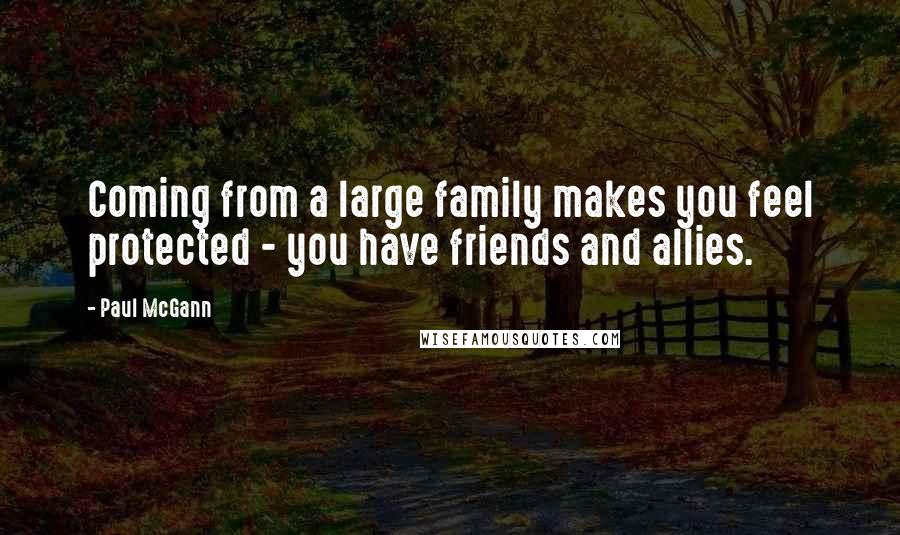 Coming from a large family makes you feel protected - you have friends and allies.

- Paul McGann

WISEFAMOUSQUOTES.COM